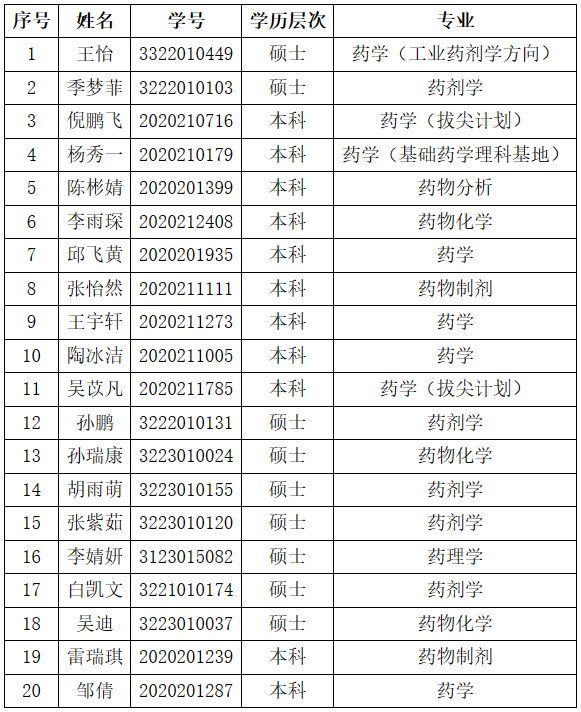 | 序号 | 姓名 | 学号 | 学历层次 | 专业 |
|---|---|---|---|---|
| 1 | 王怡 | 3322010449 | 硕士 | 药学（工业药剂学方向） |
| 2 | 季梦菲 | 3222010103 | 硕士 | 药剂学 |
| 3 | 倪鹏飞 | 2020210716 | 本科 | 药学（拔尖计划） |
| 4 | 杨秀一 | 2020210179 | 本科 | 药学（基础药学理科基地） |
| 5 | 陈彬婧 | 2020201399 | 本科 | 药物分析 |
| 6 | 李雨琛 | 2020212408 | 本科 | 药物化学 |
| 7 | 邱飞黄 | 2020201935 | 本科 | 药学 |
| 8 | 张怡然 | 2020211111 | 本科 | 药物制剂 |
| 9 | 王宇轩 | 2020211273 | 本科 | 药学 |
| 10 | 陶冰洁 | 2020211005 | 本科 | 药学 |
| 11 | 吴苡凡 | 2020211785 | 本科 | 药学（拔尖计划） |
| 12 | 孙鹏 | 3222010131 | 硕士 | 药剂学 |
| 13 | 孙瑞康 | 3223010024 | 硕士 | 药物化学 |
| 14 | 胡雨萌 | 3223010155 | 硕士 | 药剂学 |
| 15 | 张紫茹 | 3223010120 | 硕士 | 药剂学 |
| 16 | 李婧妍 | 3123015082 | 硕士 | 药理学 |
| 17 | 白凯文 | 3221010174 | 硕士 | 药剂学 |
| 18 | 吴迪 | 3223010037 | 硕士 | 药物化学 |
| 19 | 雷瑞琪 | 2020201239 | 本科 | 药物制剂 |
| 20 | 邹倩 | 2020201287 | 本科 | 药学 |